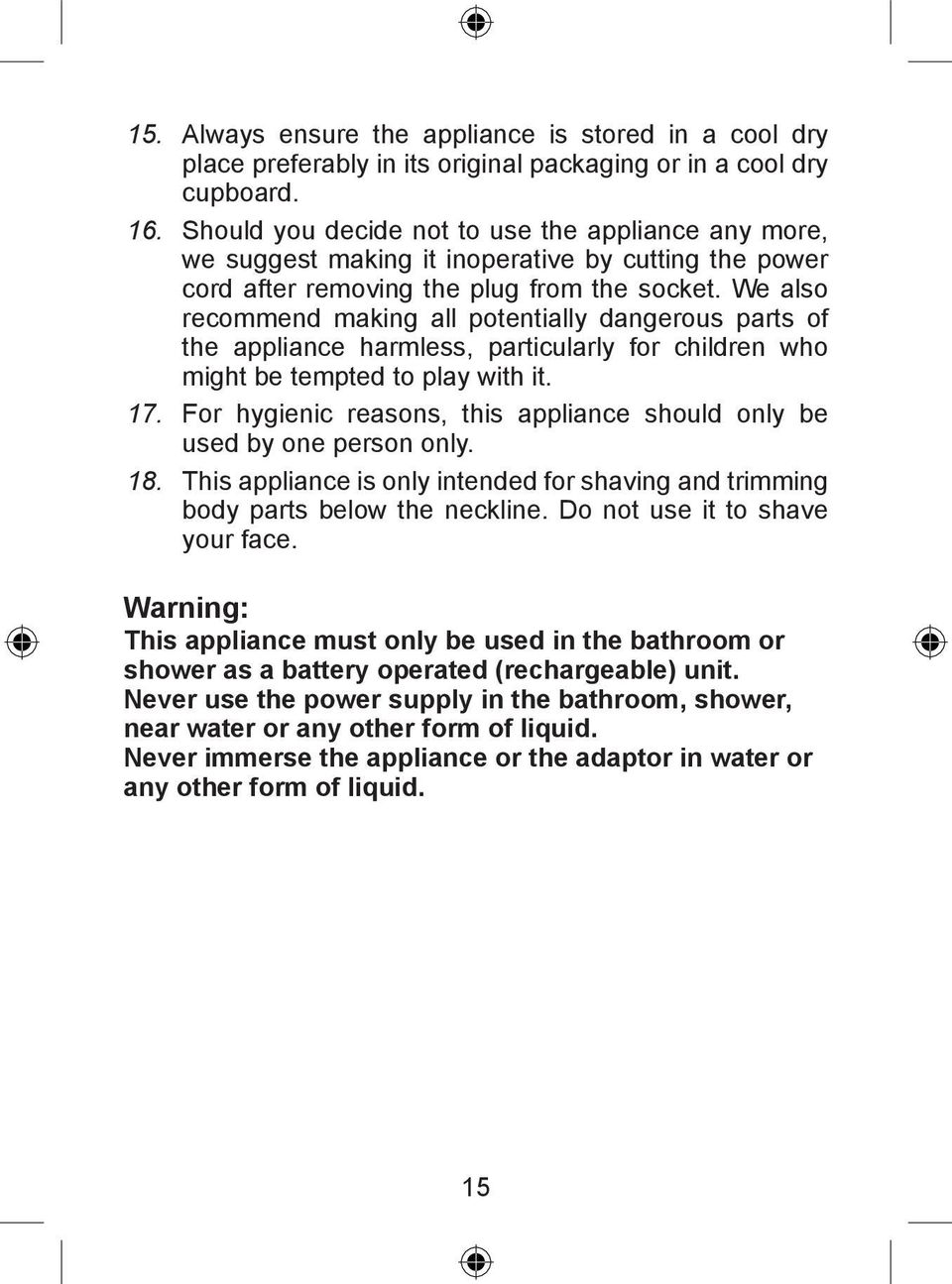 15. Always ensure the appliance is stored in a cool dry place preferably in its original packaging or in a cool dry cupboard.

16. Should you decide not to use the appliance any more, we suggest making it inoperative by cutting the power cord after removing the plug from the socket. We also recommend making all potentially dangerous parts of the appliance harmless, particularly for children who might be tempted to play with it.

17. For hygienic reasons, this appliance should only be used by one person only.

18. This appliance is only intended for shaving and trimming body parts below the neckline. Do not use it to shave your face.

Warning:

This appliance must only be used in the bathroom or shower as a battery operated (rechargeable) unit.
Never use the power supply in the bathroom, shower, near water or any other form of liquid.
Never immerse the appliance or the adaptor in water or any other form of liquid.

15